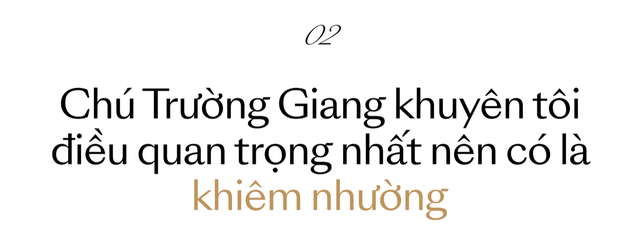 02

Chú Trường Giang khuyên tôi điều quan trọng nhất nên có là khiêm nhường